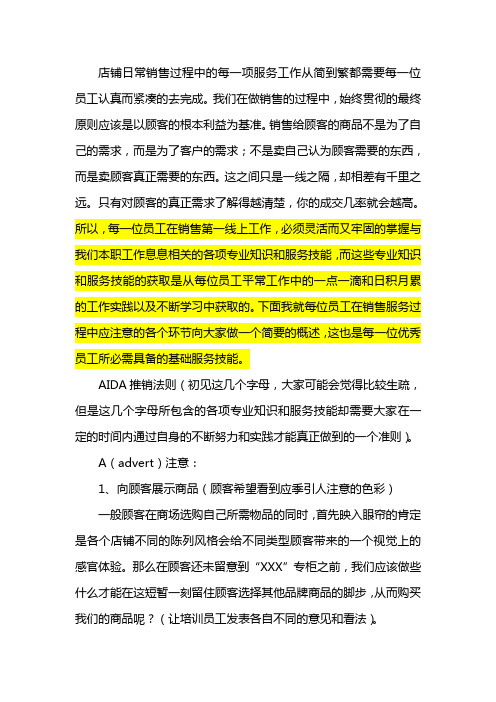 店铺日常销售过程中的每一项服务工作从简到繁都需要每一位员工认真而紧凑的去完成。我们在做销售的过程中，始终贯彻的最终原则应该是以顾客的根本利益为基准。销售给顾客的商品不是为了自己的需求，而是为了客户的需求；不是卖自己认为顾客需要的东西，而是卖顾客真正需要的东西。这之间只是一线之隔，却相差有千里之远。只有对顾客的真正需求了解得越清楚，你的成交几率就会越高。所以，每一位员工在销售第一线上工作，必须灵活而又牢固的掌握与我们本职工作息息相关的各项专业知识和服务技能，而这些专业知识和服务技能的获取是从每位员工平常工作中的一点一滴和日积月累的工作实践以及不断学习中获取的。下面我就每位员工在销售服务过程中应注意的各个环节向大家做一个简要的概述，这也是每一位优秀员工所必需具备的基础服务技能。

AIDA 推销法则（初见这几个字母，大家可能会觉得比较生疏，但是这几个字母所包含的各项专业知识和服务技能却需要大家在一定的时间内通过自身的不断努力和实践才能真正做到的一个准则）。

A（advert）注意：

1、向顾客展示商品（顾客希望看到应季引人注意的色彩）

一般顾客在商场选购自己所需物品的同时，首先映入眼帘的肯定是各个店铺不同的陈列风格会给不同类型顾客带来的一个视觉上的感官体验。那么在顾客还未留意到“XXX”专柜之前，我们应该做些什么才能在这短暂一刻留住顾客选择其他品牌商品的脚步，从而购买我们的商品呢？（让培训员工发表各自不同的意见和看法）。